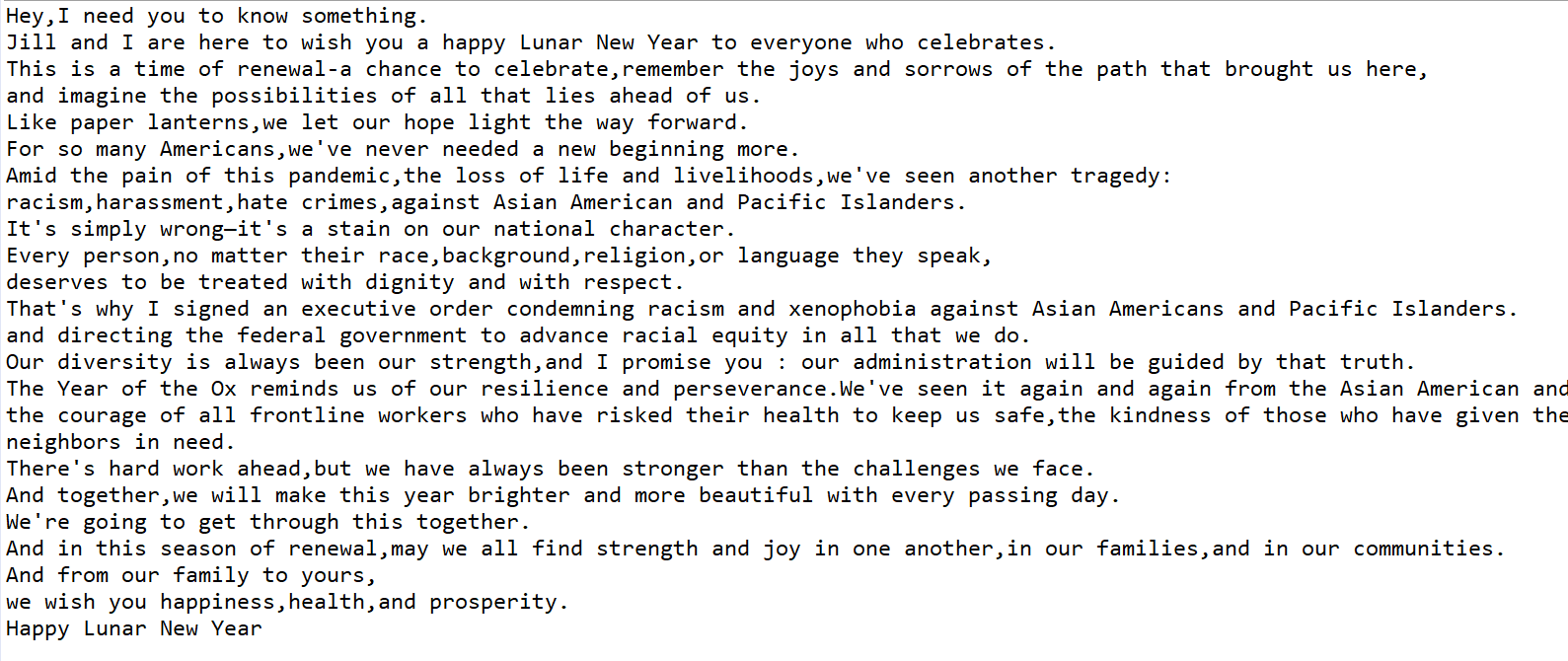 Hey,I need you to know something.
Jill and I are here to wish you a happy Lunar New Year to everyone who celebrates.
This is a time of renewal-a chance to celebrate,remember the joys and sorrows of the path that brought us here,
and imagine the possibilities of all that lies ahead of us.
Like paper lanterns,we let our hope light the way forward.
For so many Americans,we've never needed a new beginning more.
Amid the pain of this pandemic,the loss of life and livelihoods,we've seen another tragedy:
racism,harassment,hate crimes,against Asian American and Pacific Islanders.
It's simply wrong—it's a stain on our national character.
Every person,no matter their race,background,religion,or language they speak,
deserves to be treated with dignity and with respect.
That's why I signed an executive order condemning racism and xenophobia against Asian Americans and Pacific Islanders.
and directing the federal government to advance racial equity in all that we do.
Our diversity is always been our strength,and I promise you : our administration will be guided by that truth.
The Year of the Ox reminds us of our resilience and perseverance.We've seen it again and again from the Asian American and
the courage of all frontline workers who have risked their health to keep us safe,the kindness of those who have given the
neighbors in need.
There's hard work ahead,but we have always been stronger than the challenges we face.
And together,we will make this year brighter and more beautiful with every passing day.
We're going to get through this together.
And in this season of renewal,may we all find strength and joy in one another,in our families,and in our communities.
And from our family to yours,
we wish you happiness,health,and prosperity.
Happy Lunar New Year